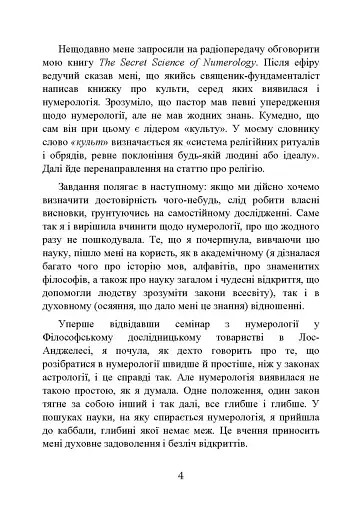 Нещодавно мене запросили на радіопередачу обговорити мою книгу The Secret Science of Numerology. Після ефіру ведучий сказав мені, що якийсь священик-фундаменталіст написав книжку про культи, серед яких виявилася і нумерологія. Зрозуміло, що пастор мав певні упередження щодо нумерології, але не мав жодних знань. Кумедно, що сам він при цьому є лідером «культу». У моєму словнику слово «культ» визначається як «система релігійних ритуалів і обрядів, ревне поклоніння будь-якій людині або ідеалу». Далі йде перенаправлення на статтю про релігію.

Завдання полягає в наступному: якщо ми дійсно хочемо визначити достовірність чого-небудь, слід робити власні висновки, ґрунтуючись на самостійному дослідженні. Саме так я і вирішила вчинити щодо нумерології, про що жодного разу не пошкодувала. Те, що я почерпнула, вивчаючи цю науку, пішло мені на користь, як в академічному (я дізналася багато чого про історію мов, алфавітів, про знаменитих філософів, а також про науку загалом і чудесні відкриття, що допомогли людству зрозуміти закони всесвіту), так і в духовному (осяяння, що дало мені це знання) відношенні.

Уперше відвідавши семінар з нумерології у Філософському дослідницькому товаристві в Лос-Анджелесі, я почула, як дехто говорить про те, що розібратися в нумерології швидше й простіше, ніж у законах астрології, і це справді так. Але нумерологія виявилася не такою простою, як я думала. Одне положення, один закон тягне за собою інший і так далі, все глибше і глибше. У пошуках науки, на яку спирається нумерологія, я прийшла до каббали, глибині якої немає меж. Це вчення приносить мені духовне задоволення і безліч відкриттів.

4